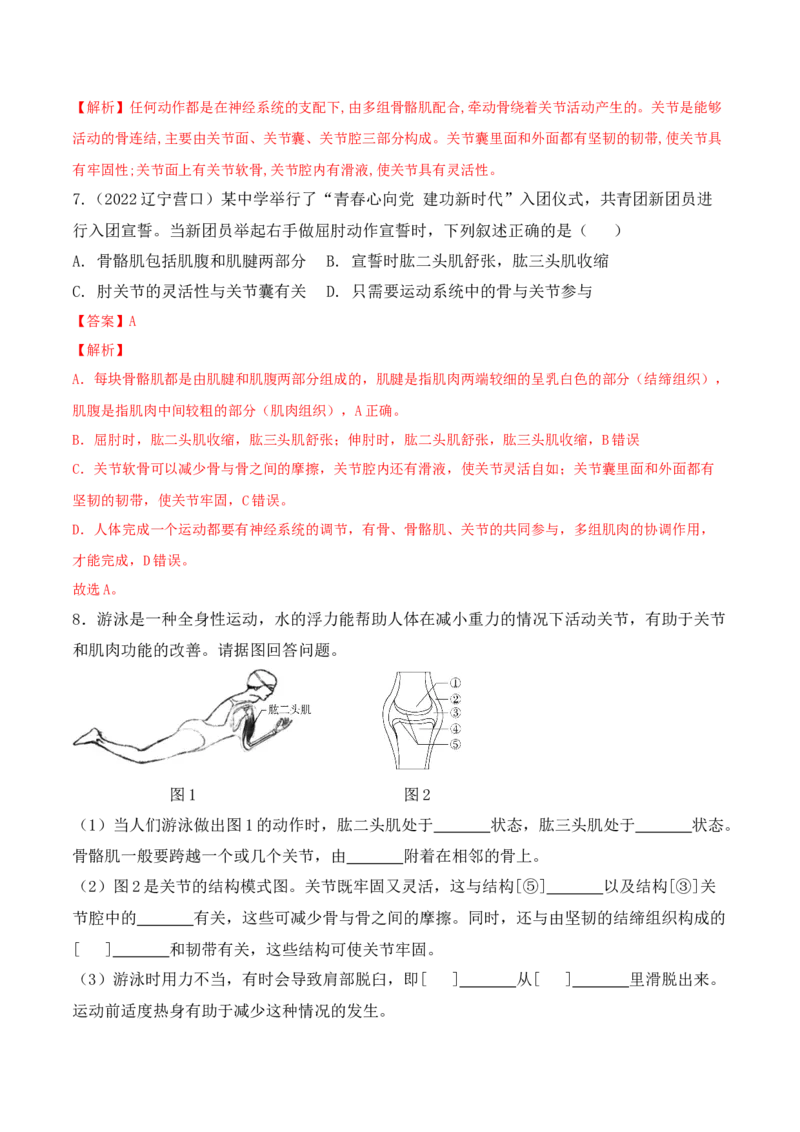 【解析】任何动作都是在神经系统的支配下,由多组骨骼肌配合,牵动骨绕着关节活动产生的。关节是能够活动的骨连结,主要由关节面、关节囊、关节腔三部分构成。关节囊里面和外面都有坚韧的韧带,使关节具有牢固性;关节面上有关节软骨,关节腔内有滑液,使关节具有灵活性。

7.(2022辽宁营口)某中学举行了“青春心向党 建功新时代”入团仪式,共青团新团员进行入团宣誓。当新团员举起右手做屈肘动作宣誓时,下列叙述正确的是(　　)

A. 骨骼肌包括肌腹和肌腱两部分　B. 宣誓时肱二头肌舒张,肱三头肌收缩

C. 肘关节的灵活性与关节囊有关　D. 只需要运动系统中的骨与关节参与

【答案】A

【解析】

A. 每块骨骼肌都是由肌腱和肌腹两部分组成的,肌腱是指肌肉两端较细的呈乳白色的部分(结缔组织),肌腹是指肌肉中间较粗的部分(肌肉组织),A正确。

B. 屈肘时,肱二头肌收缩,肱三头肌舒张;伸肘时,肱二头肌舒张,肱三头肌收缩,B错误

C. 关节软骨可以减少骨与骨之间的摩擦,关节腔内还有滑液,使关节灵活自如;关节囊里面和外面都有坚韧的韧带,使关节牢固,C错误。

D. 人体完成一个运动都要有神经系统的调节,有骨、骨骼肌、关节的共同参与,多组肌肉的协调作用,才能完成,D错误。

故选A。

8.游泳是一种全身性运动,水的浮力能帮助人体在减小重力的情况下活动关节,有助于关节和肌肉功能的改善。请据图回答问题。

肱二头肌

①
②
③
④
⑤

图1　图2

(1)当人们游泳做出图1的动作时,肱二头肌处于____状态,肱三头肌处于____状态。骨骼肌一般要跨越一个或几个关节,由____附着在相邻的骨上。

(2)图2是关节的结构模式图。关节既牢固又灵活,这与结构[⑤]____以及结构[③]关节腔中的____有关,这些可减少骨与骨之间的摩擦。同时,还与由坚韧的结缔组织构成的[　]____和韧带有关,这些结构可使关节牢固。

(3)游泳时用力不当,有时会导致肩部脱臼,即[　]____从[　]____里滑脱出来。运动前适度热身有助于减少这种情况的发生。